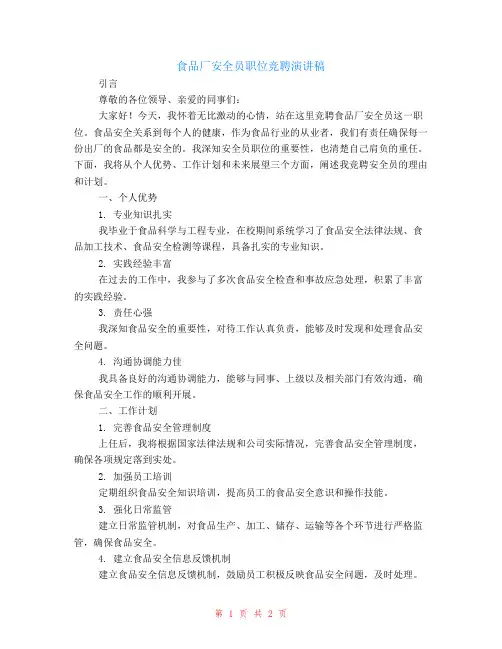 食品厂安全员职位竞聘演讲稿

引言

尊敬的各位领导、亲爱的同事们：

大家好！今天，我怀着无比激动的心情，站在这里竞聘食品厂安全员这一职位。食品安全关系到每个人的健康，作为食品行业的从业者，我们有责任确保每一份出厂的食品都是安全的。我深知安全员职位的重要性，也清楚自己肩负的重任。下面，我将从个人优势、工作计划和未来展望三个方面，阐述我竞聘安全员的理由和计划。

一、个人优势

1. 专业知识扎实

我毕业于食品科学与工程专业，在校期间系统学习了食品安全法律法规、食品加工技术、食品安全检测等课程，具备扎实的专业知识。

2. 实践经验丰富

在过去的工作中，我参与了多次食品安全检查和事故应急处理，积累了丰富的实践经验。

3. 责任心强

我深知食品安全的重要性，对待工作认真负责，能够及时发现和处理食品安全问题。

4. 沟通协调能力佳

我具备良好的沟通协调能力，能够与同事、上级以及相关部门有效沟通，确保食品安全工作的顺利开展。

二、工作计划

1. 完善食品安全管理制度

上任后，我将根据国家法律法规和公司实际情况，完善食品安全管理制度，确保各项规定落到实处。

2. 加强员工培训

定期组织食品安全知识培训，提高员工的食品安全意识和操作技能。

3. 强化日常监管

建立日常监管机制，对食品生产、加工、储存、运输等各个环节进行严格监管，确保食品安全。

4. 建立食品安全信息反馈机制

建立食品安全信息反馈机制，鼓励员工积极反映食品安全问题，及时处理。

第 1 页 共 2 页